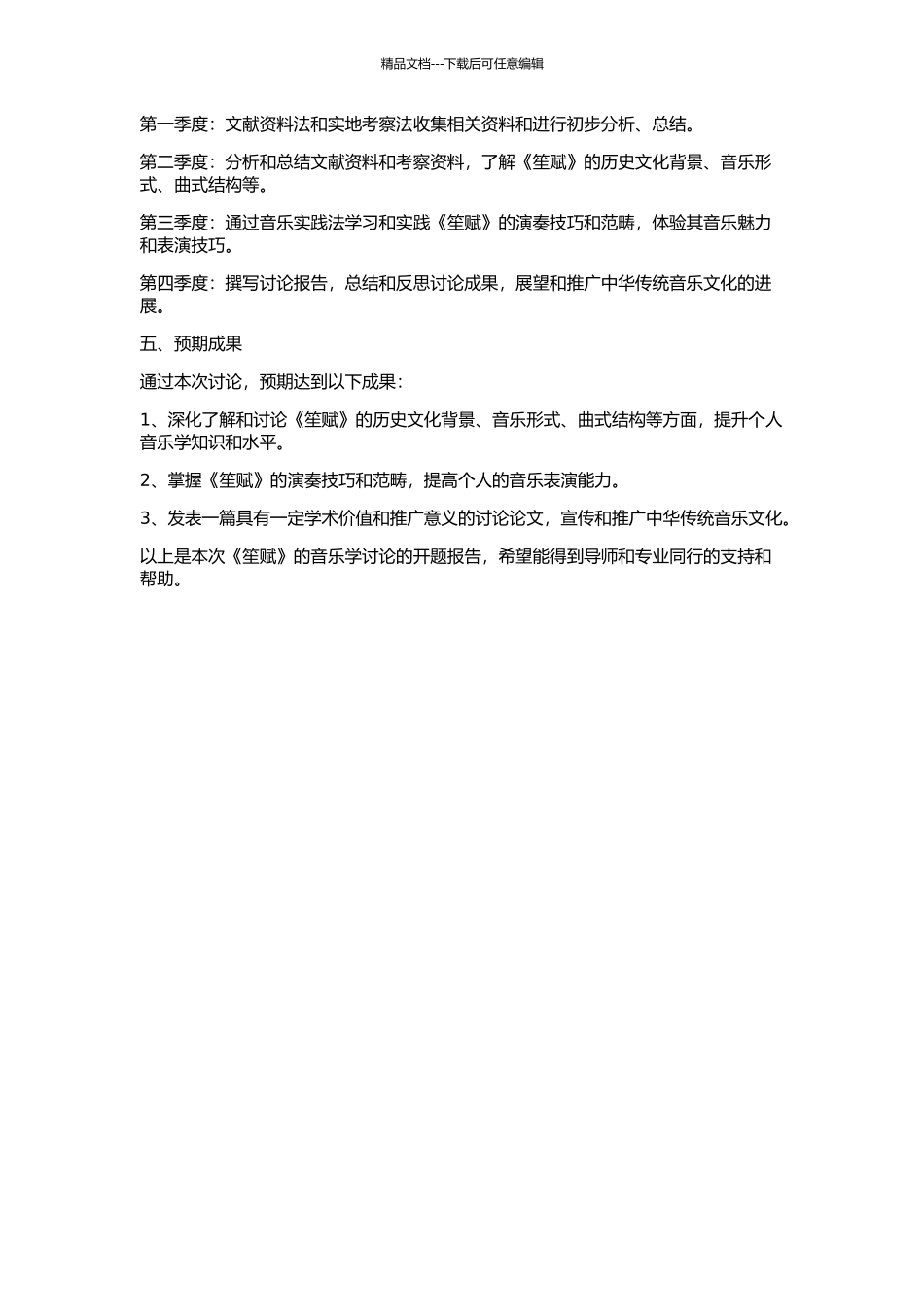 精品文档---下载后可任意编辑

第一季度：文献资料法和实地考察法收集相关资料和进行初步分析、总结。

第二季度：分析和总结文献资料和考察资料，了解《笙赋》的历史文化背景、音乐形式、曲式结构等。

第三季度：通过音乐实践法学习和实践《笙赋》的演奏技巧和范畴，体验其音乐魅力和表演技巧。

第四季度：撰写讨论报告，总结和反思讨论成果，展望和推广中华传统音乐文化的进展。

五、预期成果

通过本次讨论，预期达到以下成果：

1、深化了解和讨论《笙赋》的历史文化背景、音乐形式、曲式结构等方面，提升个人音乐学知识和水平。

2、掌握《笙赋》的演奏技巧和范畴，提高个人的音乐表演能力。

3、发表一篇具有一定学术价值和推广意义的讨论论文，宣传和推广中华传统音乐文化。

以上是本次《笙赋》的音乐学讨论的开题报告，希望能得到导师和专业同行的支持和帮助。